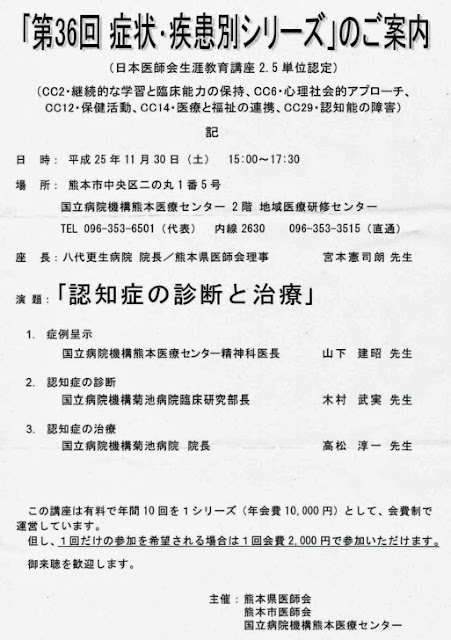 「第36回 症状・疾患別シリーズ」のご案内

（日本医師会生涯教育講座 2.5 単位認定）

（CC2・継続的な学習と臨床能力の保持、CC6・心理社会的アプローチ、CC12・保健活動、CC14・医療と福祉の連携、CC29・認知能の障害）

記

日　時：平成 25 年 11 月 30 日（土）　15:00～17:30

場　所：熊本市中央区二の丸 1 番 5 号
国立病院機構熊本医療センター 2 階 地域医療研修センター
TEL 096-353-6501（代表）　内線 2630　096-353-3515（直通）

座　長：八代更生病院 院長／熊本県医師会理事　宮本憲司朗 先生

演　題：「認知症の診断と治療」

1. 症例呈示
国立病院機構熊本医療センター精神科医長　山下　建昭 先生

2. 認知症の診断
国立病院機構菊池病院臨床研究部長　木村　武実 先生

3. 認知症の治療
国立病院機構菊池病院 院長　高松　淳一 先生

この講座は有料で年間 10 回を 1 シリーズ（年会費 10,000 円）として、会費制で運営しています。
但し、1 回だけの参加を希望される場合は 1 回会費 2,000 円で参加いただけます。
御来聴を歓迎します。

主催：熊本県医師会
熊本市医師会
国立病院機構熊本医療センター